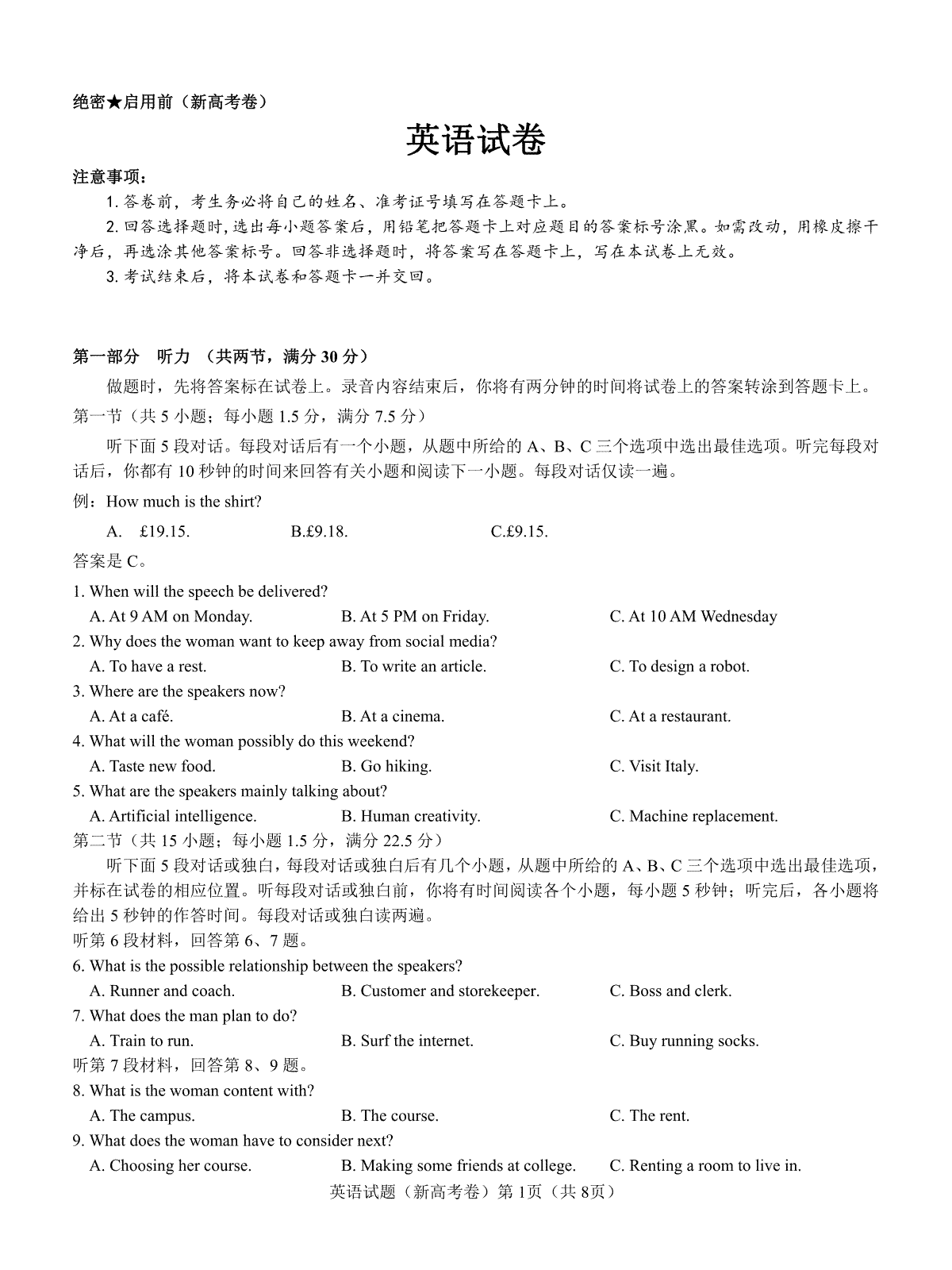 绝密★启用前（新高考卷）

英语试卷

注意事项：

1. 答卷前，考生务必将自己的姓名、准考证号填写在答题卡上。

2. 回答选择题时，选出每小题答案后，用铅笔把答题卡上对应题目的答案标号涂黑。如需改动，用橡皮擦干净后，再选涂其他答案标号。回答非选择题时，将答案写在答题卡上，写在本试卷上无效。

3. 考试结束后，将本试卷和答题卡一并交回。

第一部分 听力 （共两节，满分 30 分）

做题时，先将答案标在试卷上。录音内容结束后，你将有两分钟的时间将试卷上的答案转涂到答题卡上。

第一节（共 5 小题；每小题 1.5 分，满分 7.5 分）

听下面 5 段对话。每段对话后有一个小题，从题中所给的 A、B、C 三个选项中选出最佳选项。听完每段对话后，你都有 10 秒钟的时间来回答有关小题和阅读下一小题。每段对话仅读一遍。

例：How much is the shirt?

A. £19.15. B.£9.18. C.£9.15.

答案是 C。

1. When will the speech be delivered?

A. At 9 AM on Monday. B. At 5 PM on Friday. C. At 10 AM Wednesday

2. Why does the woman want to keep away from social media?

A. To have a rest. B. To write an article. C. To design a robot.

3. Where are the speakers now?

A. At a café. B. At a cinema. C. At a restaurant.

4. What will the woman possibly do this weekend?

A. Taste new food. B. Go hiking. C. Visit Italy.

5. What are the speakers mainly talking about?

A. Artificial intelligence. B. Human creativity. C. Machine replacement.

第二节（共 15 小题；每小题 1.5 分，满分 22.5 分）

听下面 5 段对话或独白，每段对话或独白后有几个小题，从题中所给的 A、B、C 三个选项中选出最佳选项，并标在试卷的相应位置。听每段对话或独白前，你将有时间阅读各个小题，每小题 5 秒钟；听完后，各小题将给出 5 秒钟的作答时间。每段对话或独白读两遍。

听第 6 段材料，回答第 6、7 题。

6. What is the possible relationship between the speakers?

A. Runner and coach. B. Customer and storekeeper. C. Boss and clerk.

7. What does the man plan to do?

A. Train to run. B. Surf the internet. C. Buy running socks.

听第 7 段材料，回答第 8、9 题。

8. What is the woman content with?

A. The campus. B. The course. C. The rent.

9. What does the woman have to consider next?

A. Choosing her course. B. Making some friends at college. C. Renting a room to live in.

英语试题（新高考卷）第 1页（共 8页）